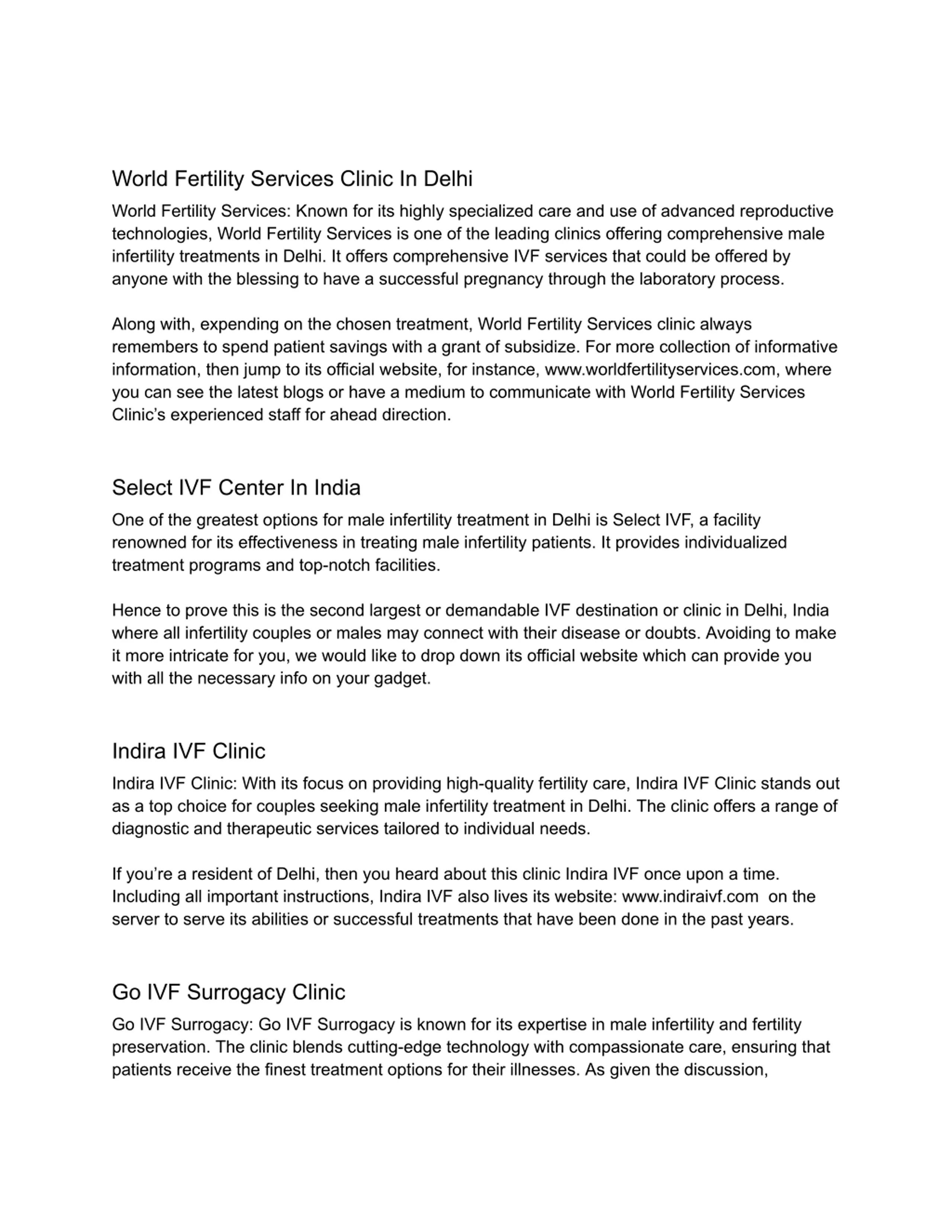 World Fertility Services Clinic In Delhi

World Fertility Services: Known for its highly specialized care and use of advanced reproductive technologies, World Fertility Services is one of the leading clinics offering comprehensive male infertility treatments in Delhi. It offers comprehensive IVF services that could be offered by anyone with the blessing to have a successful pregnancy through the laboratory process.

Along with, expending on the chosen treatment, World Fertility Services clinic always remembers to spend patient savings with a grant of subsidize. For more collection of informative information, then jump to its official website, for instance, www.worldfertilityservices.com, where you can see the latest blogs or have a medium to communicate with World Fertility Services Clinic's experienced staff for ahead direction.

Select IVF Center In India

One of the greatest options for male infertility treatment in Delhi is Select IVF, a facility renowned for its effectiveness in treating male infertility patients. It provides individualized treatment programs and top-notch facilities.

Hence to prove this is the second largest or demandable IVF destination or clinic in Delhi, India where all infertility couples or males may connect with their disease or doubts. Avoiding to make it more intricate for you, we would like to drop down its official website which can provide you with all the necessary info on your gadget.

Indira IVF Clinic

Indira IVF Clinic: With its focus on providing high-quality fertility care, Indira IVF Clinic stands out as a top choice for couples seeking male infertility treatment in Delhi. The clinic offers a range of diagnostic and therapeutic services tailored to individual needs.

If you're a resident of Delhi, then you heard about this clinic Indira IVF once upon a time. Including all important instructions, Indira IVF also lives its website: www.indiraivf.com on the server to serve its abilities or successful treatments that have been done in the past years.

Go IVF Surrogacy Clinic

Go IVF Surrogacy: Go IVF Surrogacy is known for its expertise in male infertility and fertility preservation. The clinic blends cutting-edge technology with compassionate care, ensuring that patients receive the finest treatment options for their illnesses. As given the discussion,